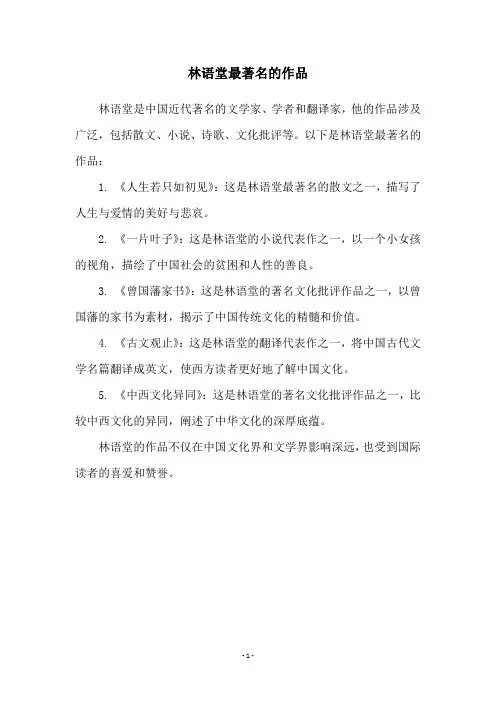 林语堂最著名的作品

林语堂是中国近代著名的文学家、学者和翻译家，他的作品涉及广泛，包括散文、小说、诗歌、文化批评等。以下是林语堂最著名的作品：

1. 《人生若只如初见》：这是林语堂最著名的散文之一，描写了人生与爱情的美好与悲哀。

2. 《一片叶子》：这是林语堂的小说代表作之一，以一个小女孩的视角，描绘了中国社会的贫困和人性的善良。

3. 《曾国藩家书》：这是林语堂的著名文化批评作品之一，以曾国藩的家书为素材，揭示了中国传统文化的精髓和价值。

4. 《古文观止》：这是林语堂的翻译代表作之一，将中国古代文学名篇翻译成英文，使西方读者更好地了解中国文化。

5. 《中西文化异同》：这是林语堂的著名文化批评作品之一，比较中西文化的异同，阐述了中华文化的深厚底蕴。

林语堂的作品不仅在中国文化界和文学界影响深远，也受到国际读者的喜爱和赞誉。

- 1 -